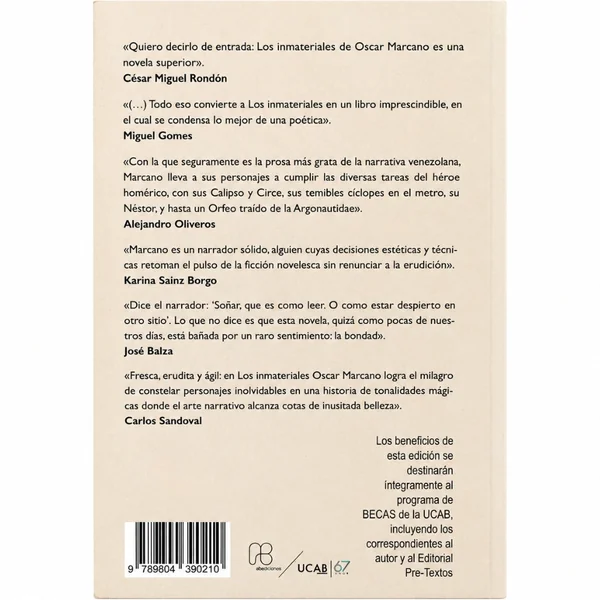 «Quiero decirlo de entrada: Los inmateriales de Oscar Marcano es una novela superior».
César Miguel Rondón

«(...) Todo eso convierte a Los inmateriales en un libro imprescindible, en el cual se condensa lo mejor de una poética».
Miguel Gomes

«Con la que seguramente es la prosa más grata de la narrativa venezolana, Marcano lleva a sus personajes a cumplir las diversas tareas del héroe homérico, con sus Calipso y Circe, sus temibles cíclopes en el metro, su Néstor, y hasta un Orfeo traído de la Argonautidae».
Alejandro Oliveros

«Marcano es un narrador sólido, alguien cuyas decisiones estéticas y técnicas retoman el pulso de la ficción novelesca sin renunciar a la erudición».
Karina Sainz Borgo

«Dice el narrador: 'Soñar, que es como leer. O como estar despierto en otro sitio'. Lo que no dice es que esta novela, quizá como pocas de nuestros días, está bañada por un raro sentimiento: la bondad».
José Balza

«Fresca, erudita y ágil: en Los inmateriales Oscar Marcano logra el milagro de constelar personajes inolvidables en una historia de tonalidades mágicas donde el arte narrativo alcanza cotas de inusitada belleza».
Carlos Sandoval

Los beneficios de esta edición se destinarán íntegramente al programa de BECAS de la UCAB, incluyendo los correspondientes al autor y al Editorial Pre-Textos

9 789804 390210

abediciones

UCAB 67